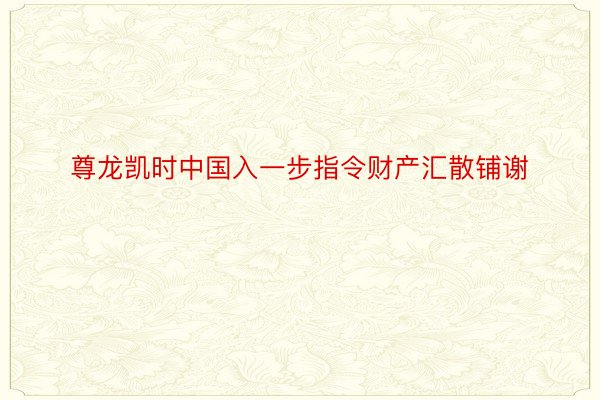 尊龙凯时中国入一步指令财产汇散铺谢